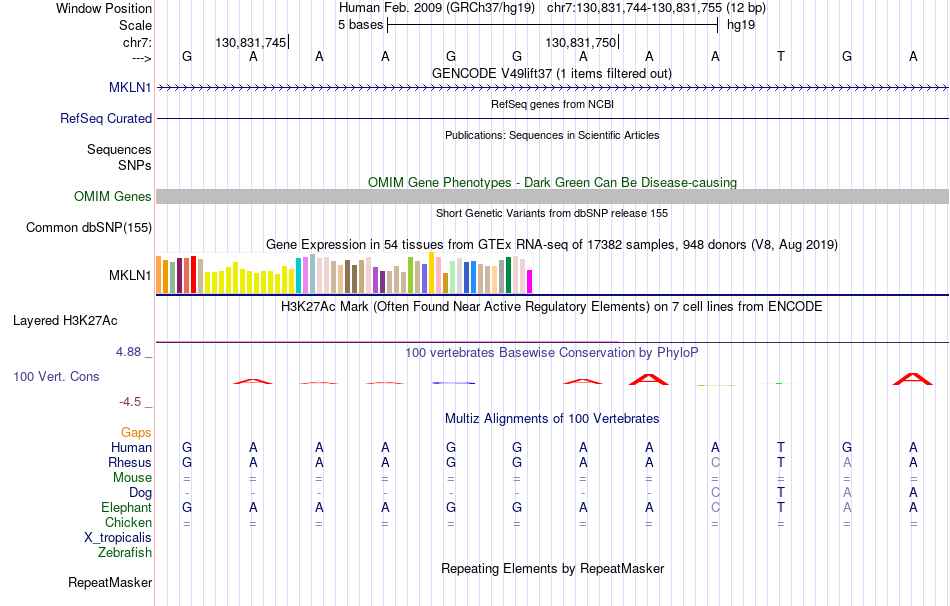 Window Position
Human Feb. 2009 (GRCh37/hg19) chr7:130,831,744-130,831,755 (12 bp)
Scale
5 bases
hg19
chr7:
130,831,745
130,831,750
--->
G A A A G G A A A T G A
GENCODE V49lift37 (1 items filtered out)
MKLN1
RefSeq genes from NCBI
RefSeq Curated
Publications: Sequences in Scientific Articles
Sequences
SNPs
OMIM Gene Phenotypes - Dark Green Can Be Disease-causing
OMIM Genes
Short Genetic Variants from dbSNP release 155
Common dbSNP(155)
Gene Expression in 54 tissues from GTEx RNA-seq of 17382 samples, 948 donors (V8, Aug 2019)
MKLN1
H3K27Ac Mark (Often Found Near Active Regulatory Elements) on 7 cell lines from ENCODE
Layered H3K27Ac
4.88 _
100 vertebrates Basewise Conservation by PhyloP
100 Vert. Cons
-4.5 _
Multiz Alignments of 100 Vertebrates
Gaps
Human G A A A G G A A A T G A
Rhesus G A A A G G A A C T A A
Mouse = = = = = = = = = = = =
Dog - - - - - - - - C T A A
Elephant G A A A G G A A C T A A
Chicken = = = = = = = = = = = =
X_tropicalis
Zebrafish
Repeating Elements by RepeatMasker
RepeatMasker